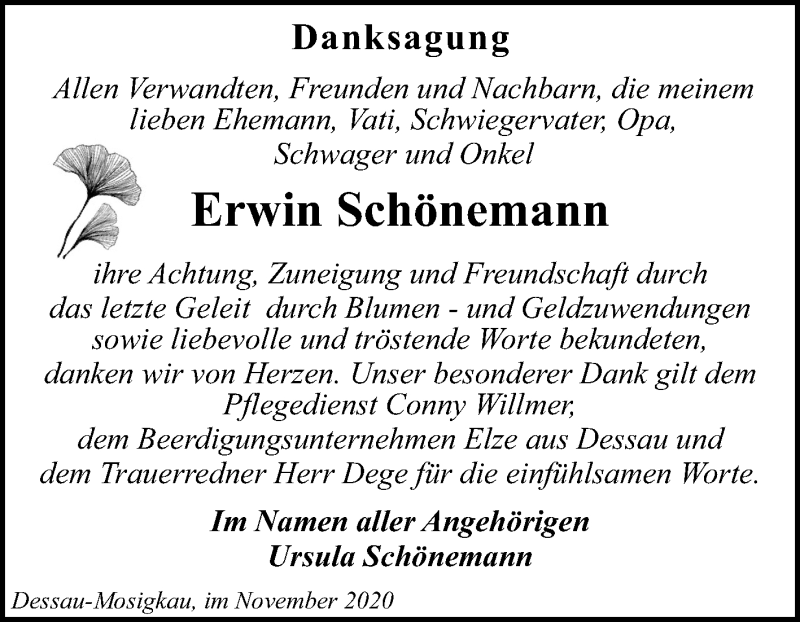 Danksagung

Allen Verwandten, Freunden und Nachbarn, die meinem lieben Ehemann, Vati, Schwiegervater, Opa, Schwager und Onkel

Erwin Schönemann

ihre Achtung, Zuneigung und Freundschaft durch das letzte Geleit durch Blumen - und Geldzuwendungen sowie liebevolle und tröstende Worte bekundeten, danken wir von Herzen. Unser besonderer Dank gilt dem Pflegedienst Conny Willmer, dem Beerdigungsunternehmen Elze aus Dessau und dem Trauerredner Herr Dege für die einfühlsamen Worte.

Im Namen aller Angehörigen
Ursula Schönemann

Dessau-Mosigkau, im November 2020